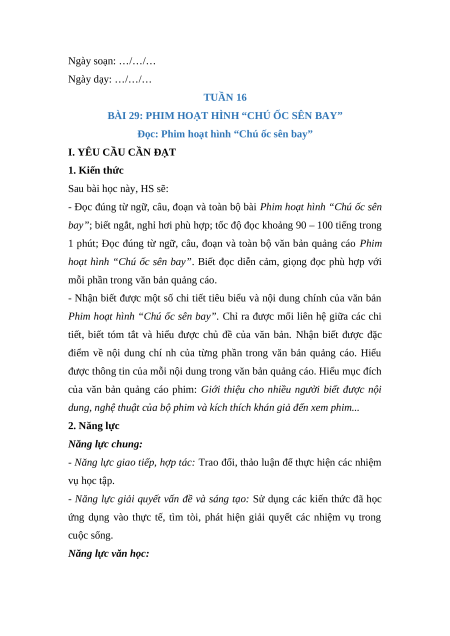 Ngày soạn: …/…/…

Ngày dạy: …/…/…

TUẦN 16

BÀI 29: PHIM HOẠT HÌNH “CHÚ ỐC SÊN BAY”

Đọc: Phim hoạt hình “Chú ốc sên bay”

I. YÊU CẦU CẦN ĐẠT

1. Kiến thức

Sau bài học này, HS sẽ:

- Đọc đúng từ ngữ, câu, đoạn và toàn bộ bài Phim hoạt hình “Chú ốc sên bay”; biết ngắt, nghỉ hơi phù hợp; tốc độ đọc khoảng 90 – 100 tiếng trong 1 phút; Đọc đúng từ ngữ, câu, đoạn và toàn bộ văn bản quảng cáo Phim hoạt hình “Chú ốc sên bay”. Biết đọc diễn cảm, giọng đọc phù hợp với mỗi phần trong văn bản quảng cáo.

- Nhận biết được một số chi tiết tiêu biểu và nội dung chính của văn bản Phim hoạt hình “Chú ốc sên bay”. Chỉ ra được mối liên hệ giữa các chi tiết, biết tóm tắt và hiểu được chủ đề của văn bản. Nhận biết được đặc điểm về nội dung chí nh của từng phần trong văn bản quảng cáo. Hiểu được thông tin của mỗi nội dung trong văn bản quảng cáo. Hiểu mục đích của văn bản quảng cáo phim: Giới thiệu cho nhiều người biết được nội dung, nghệ thuật của bộ phim và kích thích khán giả đến xem phim...

2. Năng lực

Năng lực chung:

- Năng lực giao tiếp, hợp tác: Trao đổi, thảo luận để thực hiện các nhiệm vụ học tập.

- Năng lực giải quyết vấn đề và sáng tạo: Sử dụng các kiến thức đã học ứng dụng vào thực tế, tìm tòi, phát hiện giải quyết các nhiệm vụ trong cuộc sống.

Năng lực văn học: